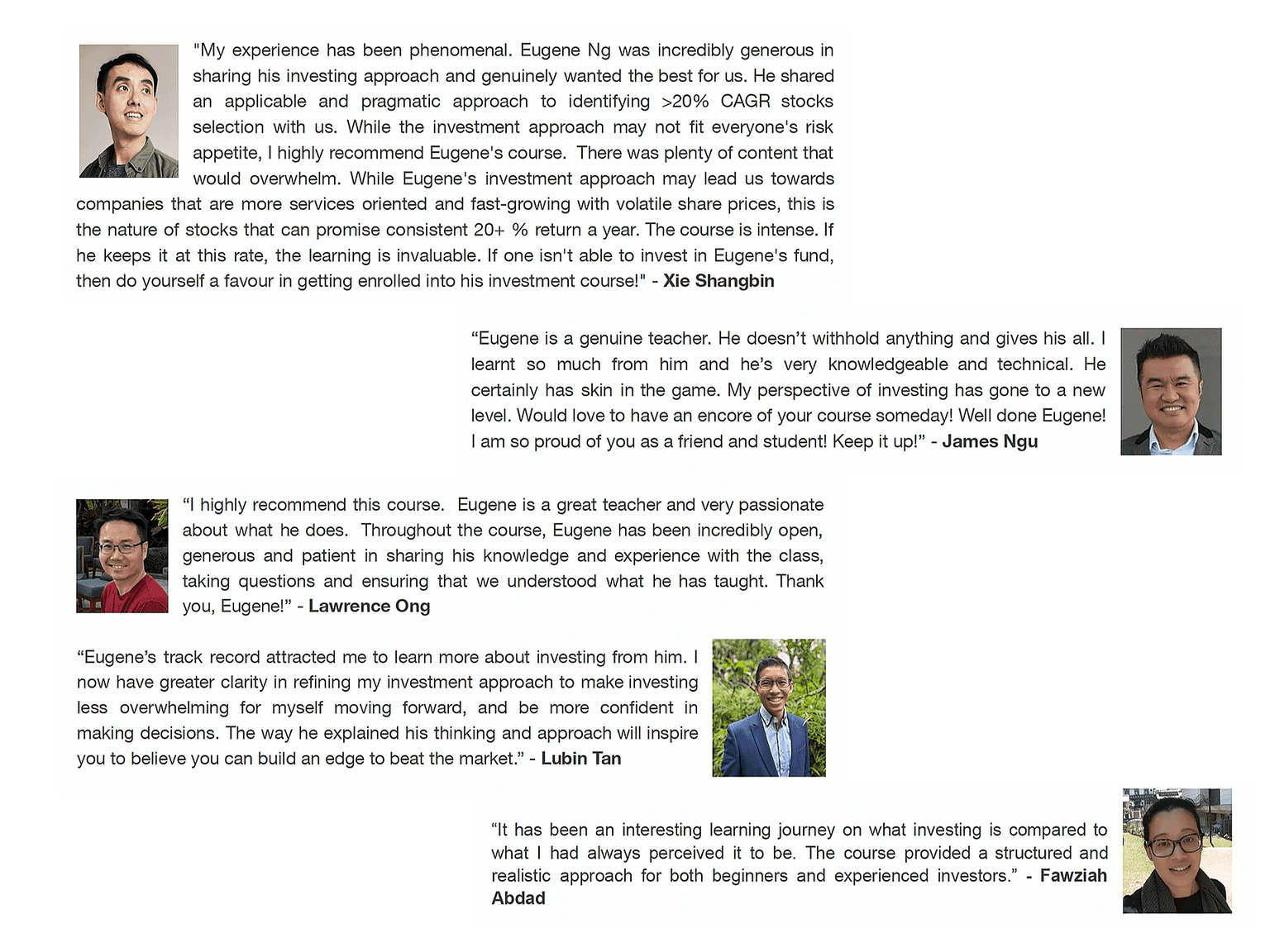 "My experience has been phenomenal. Eugene Ng was incredibly generous in sharing his investing approach and genuinely wanted the best for us. He shared an applicable and pragmatic approach to identifying >20% CAGR stocks selection with us. While the investment approach may not fit everyone's risk appetite, I highly recommend Eugene's course. There was plenty of content that would overwhelm. While Eugene's investment approach may lead us towards companies that are more services oriented and fast-growing with volatile share prices, this is the nature of stocks that can promise consistent 20+ % return a year. The course is intense. If he keeps it at this rate, the learning is invaluable. If one isn't able to invest in Eugene's fund, then do yourself a favour in getting enrolled into his investment course!" - Xie Shangbin

“Eugene is a genuine teacher. He doesn’t withhold anything and gives his all. I learnt so much from him and he’s very knowledgeable and technical. He certainly has skin in the game. My perspective of investing has gone to a new level. Would love to have an encore of your course someday! Well done Eugene! I am so proud of you as a friend and student! Keep it up!” - James Ngu

“I highly recommend this course. Eugene is a great teacher and very passionate about what he does. Throughout the course, Eugene has been incredibly open, generous and patient in sharing his knowledge and experience with the class, taking questions and ensuring that we understood what he has taught. Thank you, Eugene!” - Lawrence Ong

“Eugene’s track record attracted me to learn more about investing from him. I now have greater clarity in refining my investment approach to make investing less overwhelming for myself moving forward, and be more confident in making decisions. The way he explained his thinking and approach will inspire you to believe you can build an edge to beat the market.” - Lubin Tan

“It has been an interesting learning journey on what investing is compared to what I had always perceived it to be. The course provided a structured and realistic approach for both beginners and experienced investors.” - Fawziah Abdad